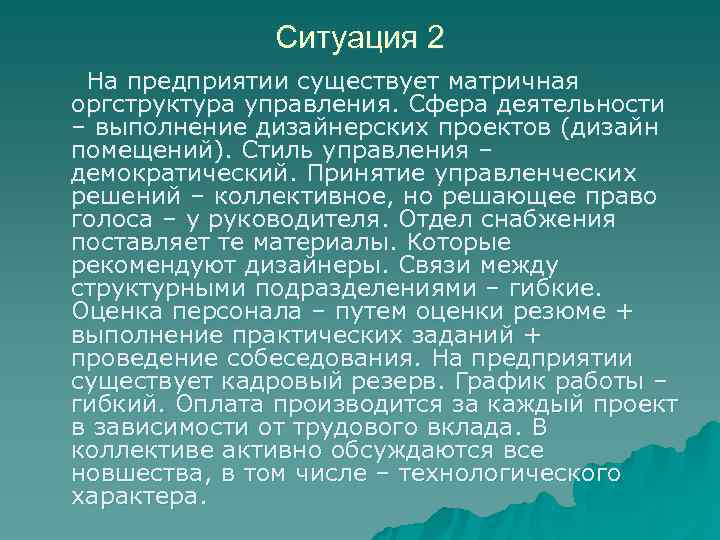 Ситуация 2

На предприятии существует матричная оргструктура управления. Сфера деятельности – выполнение дизайнерских проектов (дизайн помещений). Стиль управления – демократический. Принятие управленческих решений – коллективное, но решающее право голоса – у руководителя. Отдел снабжения поставляет те материалы. Которые рекомендуют дизайнеры. Связи между структурными подразделениями – гибкие. Оценка персонала – путем оценки резюме + выполнение практических заданий + проведение собеседования. На предприятии существует кадровый резерв. График работы – гибкий. Оплата производится за каждый проект в зависимости от трудового вклада. В коллективе активно обсуждаются все новшества, в том числе – технологического характера.